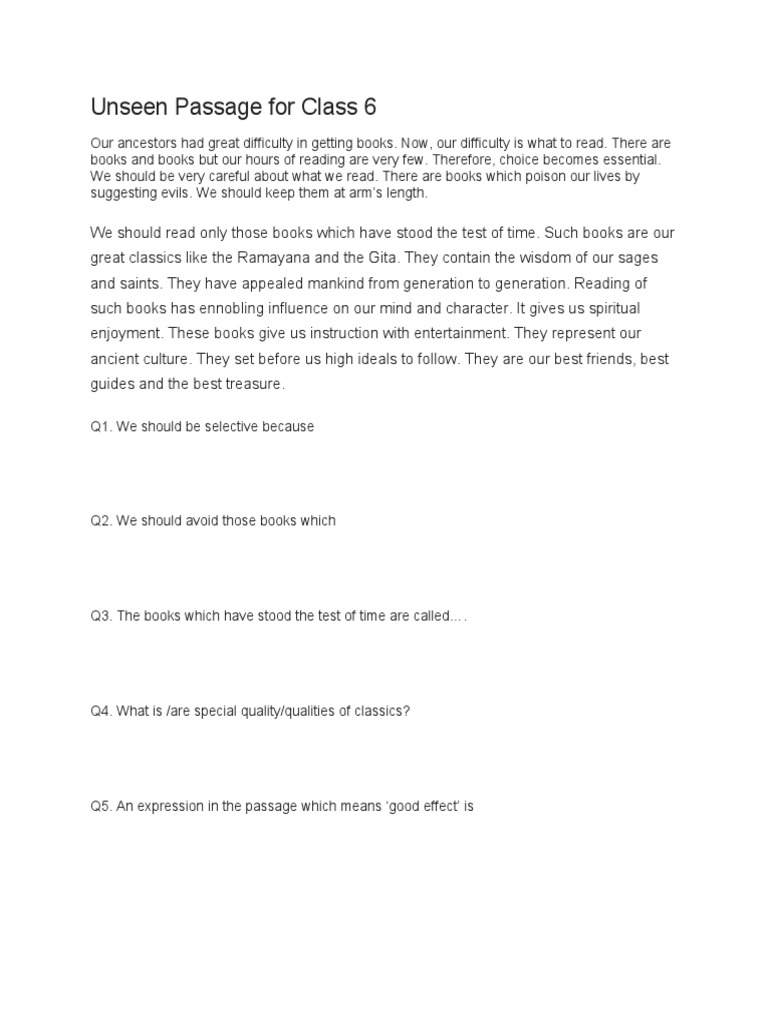 Unseen Passage for Class 6

Our ancestors had great difficulty in getting books. Now, our difficulty is what to read. There are books and books but our hours of reading are very few. Therefore, choice becomes essential. We should be very careful about what we read. There are books which poison our lives by suggesting evils. We should keep them at arm's length.

We should read only those books which have stood the test of time. Such books are our great classics like the Ramayana and the Gita. They contain the wisdom of our sages and saints. They have appealed mankind from generation to generation. Reading of such books has ennobling influence on our mind and character. It gives us spiritual enjoyment. These books give us instruction with entertainment. They represent our ancient culture. They set before us high ideals to follow. They are our best friends, best guides and the best treasure.

Q1. We should be selective because

Q2. We should avoid those books which

Q3. The books which have stood the test of time are called….

Q4. What is /are special quality/qualities of classics?

Q5. An expression in the passage which means 'good effect' is